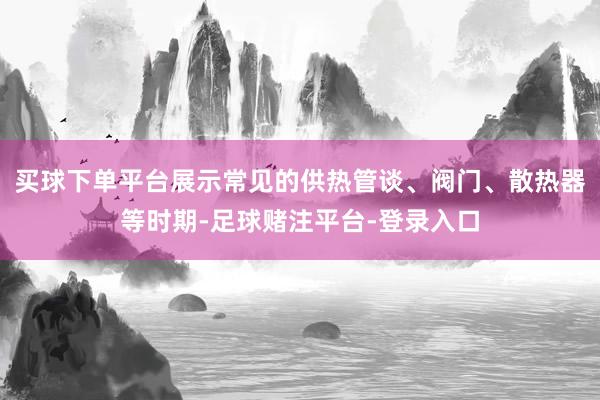 买球下单平台展示常见的供热管谈、阀门、散热器等时期-足球赌注平台-登录入口